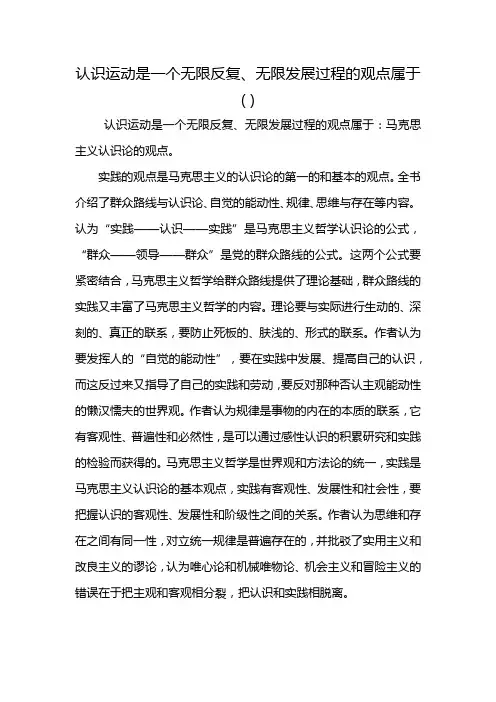 认识运动是一个无限反复、无限发展过程的观点属于（）

认识运动是一个无限反复、无限发展过程的观点属于：马克思主义认识论的观点。

实践的观点是马克思主义的认识论的第一的和基本的观点。全书介绍了群众路线与认识论、自觉的能动性、规律、思维与存在等内容。认为“实践——认识——实践”是马克思主义哲学认识论的公式，“群众——领导——群众”是党的群众路线的公式。这两个公式要紧密结合，马克思主义哲学给群众路线提供了理论基础，群众路线的实践又丰富了马克思主义哲学的内容。理论要与实际进行生动的、深刻的、真正的联系，要防止死板的、肤浅的、形式的联系。作者认为要发挥人的“自觉的能动性”，要在实践中发展、提高自己的认识，而这反过来又指导了自己的实践和劳动，要反对那种否认主观能动性的懒汉懦夫的世界观。作者认为规律是事物的内在的本质的联系，它有客观性、普遍性和必然性，是可以通过感性认识的积累研究和实践的检验而获得的。马克思主义哲学是世界观和方法论的统一，实践是马克思主义认识论的基本观点，实践有客观性、发展性和社会性，要把握认识的客观性、发展性和阶级性之间的关系。作者认为思维和存在之间有同一性，对立统一规律是普遍存在的，并批驳了实用主义和改良主义的谬论，认为唯心论和机械唯物论、机会主义和冒险主义的错误在于把主观和客观相分裂，把认识和实践相脱离。